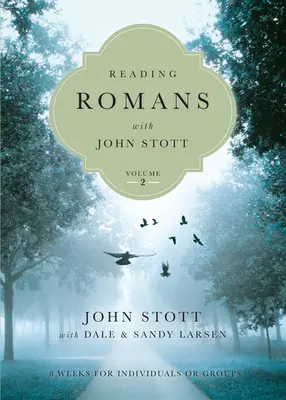 READING
ROMANS
with
JOHN STOTT

VOLUME
2

JOHN STOTT
with DALE & SANDY LARSEN

8 WEEKS FOR INDIVIDUALS OR GROUPS